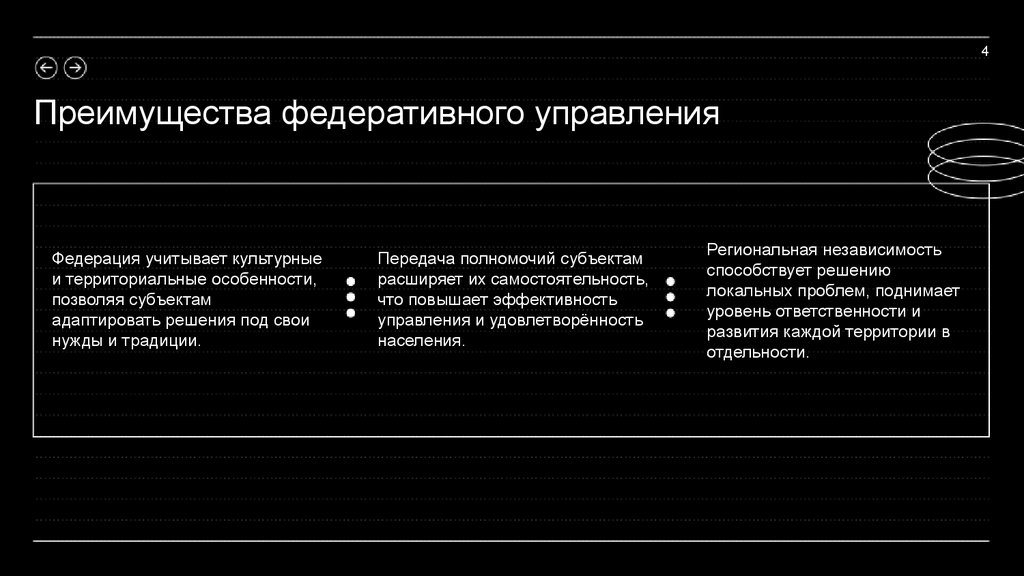 4

Преимущества федеративного управления

Федерация учитывает культурные и территориальные особенности, позволяя субъектам адаптировать решения под свои нужды и традиции.

Передача полномочий субъектам расширяет их самостоятельность, что повышает эффективность управления и удовлетворённость населения.

Региональная независимость способствует решению локальных проблем, поднимает уровень ответственности и развития каждой территории в отдельности.